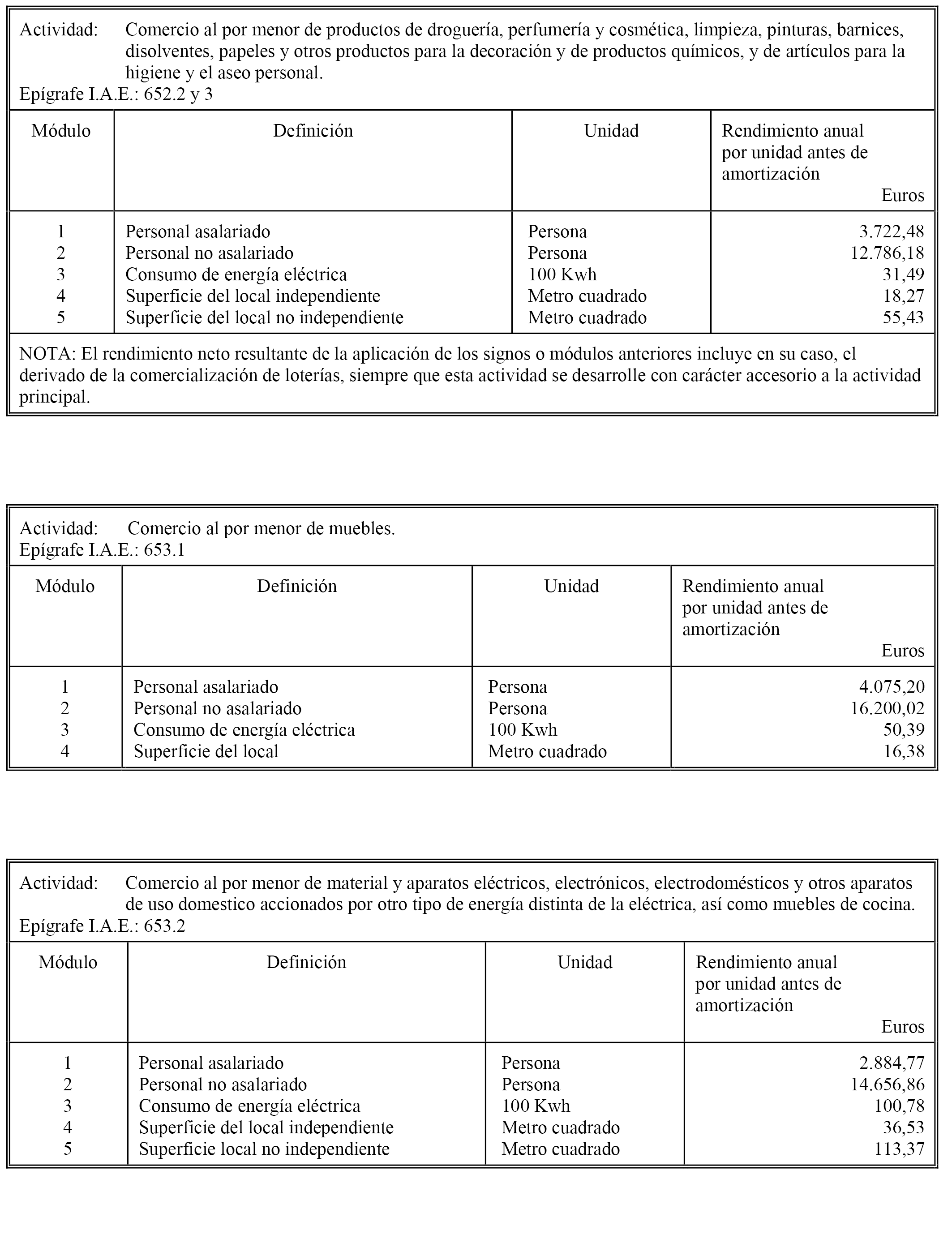 Actividad: Comercio al por menor de productos de droguería, perfumería y cosmética, limpieza, pinturas, barnices, disolventes, papeles y otros productos para la decoración y de productos químicos, y de artículos para la higiene y el aseo personal.
Epígrafe I.A.E.: 652.2 y 3

| Módulo | Definición | Unidad | Rendimiento anual por unidad antes de amortización Euros |
|---|---|---|---|
| 1 | Personal asalariado | Persona | 3.722,48 |
| 2 | Personal no asalariado | Persona | 12.786,18 |
| 3 | Consumo de energía eléctrica | 100 Kwh | 31,49 |
| 4 | Superficie del local independiente | Metro cuadrado | 18,27 |
| 5 | Superficie del local no independiente | Metro cuadrado | 55,43 |

NOTA: El rendimiento neto resultante de la aplicación de los signos o módulos anteriores incluye en su caso, el derivado de la comercialización de loterías, siempre que esta actividad se desarrolle con carácter accesorio a la actividad principal.

Actividad: Comercio al por menor de muebles.
Epígrafe I.A.E.: 653.1

| Módulo | Definición | Unidad | Rendimiento anual por unidad antes de amortización Euros |
|---|---|---|---|
| 1 | Personal asalariado | Persona | 4.075,20 |
| 2 | Personal no asalariado | Persona | 16.200,02 |
| 3 | Consumo de energía eléctrica | 100 Kwh | 50,39 |
| 4 | Superficie del local | Metro cuadrado | 16,38 |

Actividad: Comercio al por menor de material y aparatos eléctricos, electrónicos, electrodomésticos y otros aparatos de uso domestico accionados por otro tipo de energía distinta de la eléctrica, así como muebles de cocina.
Epígrafe I.A.E.: 653.2

| Módulo | Definición | Unidad | Rendimiento anual por unidad antes de amortización Euros |
|---|---|---|---|
| 1 | Personal asalariado | Persona | 2.884,77 |
| 2 | Personal no asalariado | Persona | 14.656,86 |
| 3 | Consumo de energía eléctrica | 100 Kwh | 100,78 |
| 4 | Superficie del local independiente | Metro cuadrado | 36,53 |
| 5 | Superficie local no independiente | Metro cuadrado | 113,37 |